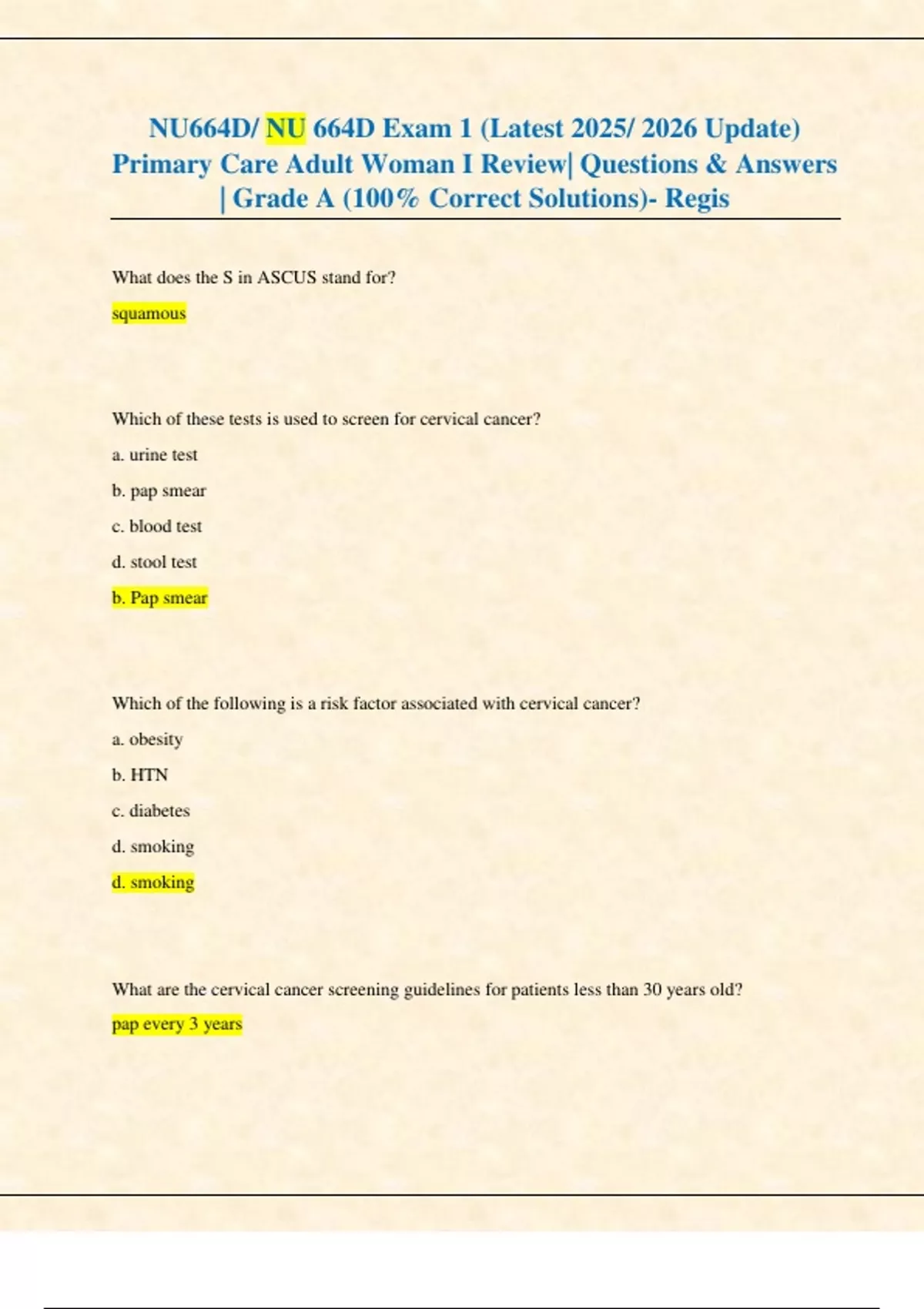 NU664D/ NU 664D Exam 1 (Latest 2025/ 2026 Update) Primary Care Adult Woman I Review| Questions & Answers | Grade A (100% Correct Solutions)- Regis

What does the S in ASCUS stand for?

squamous

Which of these tests is used to screen for cervical cancer?

a. urine test

b. pap smear

c. blood test

d. stool test

b. Pap smear

Which of the following is a risk factor associated with cervical cancer?

a. obesity

b. HTN

c. diabetes

d. smoking

d. smoking

What are the cervical cancer screening guidelines for patients less than 30 years old?

pap every 3 years